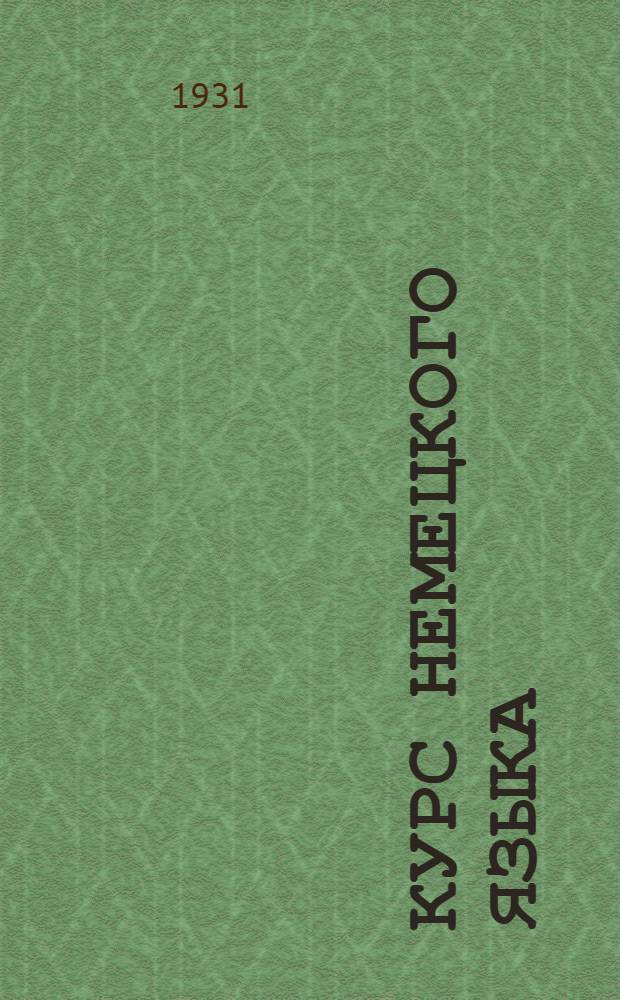 1931

КУРС НЕМЕЦКОГО ЯЗЫКА